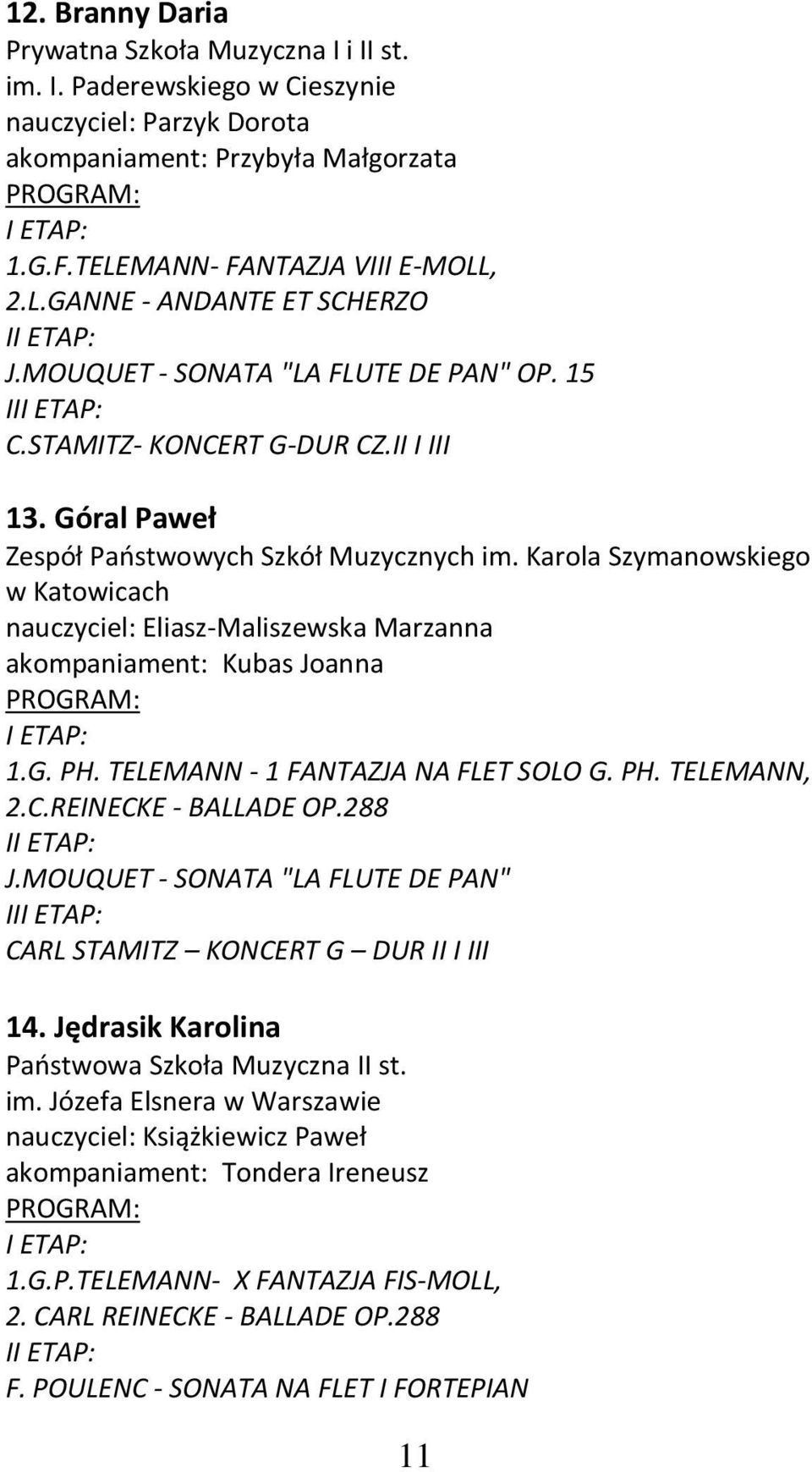 12. Branny Daria
Prywatna Szkoła Muzyczna I i II st.
im. I. Paderewskiego w Cieszynie
nauczyciel: Parzyk Dorota
akompaniament: Przybyła Małgorzata
PROGRAM:
I ETAP:
1.G.F.TELEMANN- FANTAZJA VIII E-MOLL,
2.L.GANNE - ANDANTE ET SCHERZO
II ETAP:
J.MOUQUET - SONATA "LA FLUTE DE PAN" OP. 15
III ETAP:
C.STAMITZ- KONCERT G-DUR CZ.II I III

13. Góral Paweł
Zespół Państwowych Szkół Muzycznych im. Karola Szymanowskiego w Katowicach
nauczyciel: Eliasz-Maliszewska Marzanna
akompaniament: Kubas Joanna
PROGRAM:
I ETAP:
1.G. PH. TELEMANN - 1 FANTAZJA NA FLET SOLO G. PH. TELEMANN,
2.C.REINECKE - BALLADE OP.288
II ETAP:
J.MOUQUET - SONATA "LA FLUTE DE PAN"
III ETAP:
CARL STAMITZ – KONCERT G – DUR II I III

14. Jędrasik Karolina
Państwowa Szkoła Muzyczna II st.
im. Józefa Elsnera w Warszawie
nauczyciel: Książkiewicz Paweł
akompaniament: Tondera Ireneusz
PROGRAM:
I ETAP:
1.G.P.TELEMANN- X FANTAZJA FIS-MOLL,
2. CARL REINECKE - BALLADE OP.288
II ETAP:
F. POULENC - SONATA NA FLET I FORTEPIAN

11